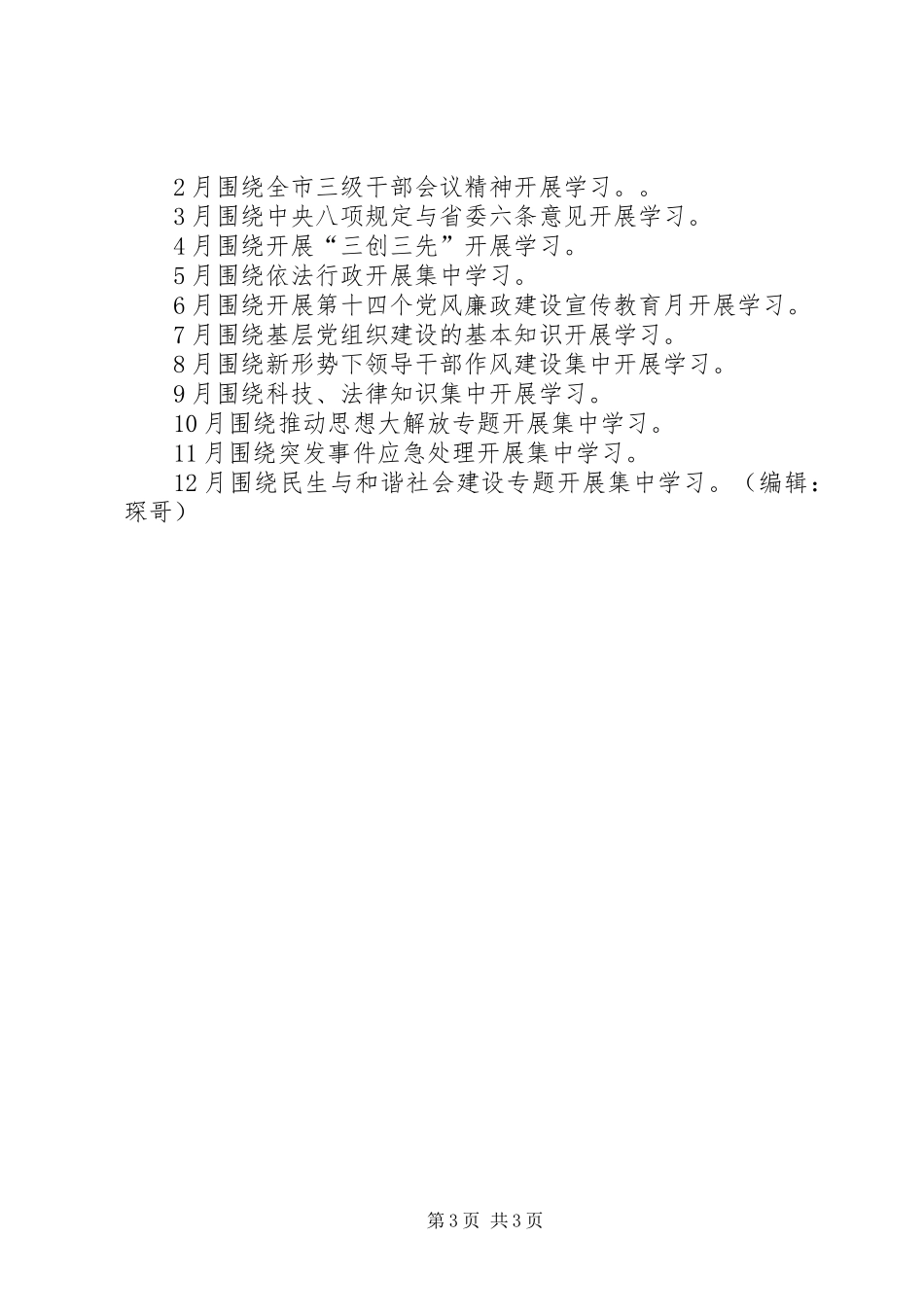 2月围绕全市三级干部会议精神开展学习。。

3月围绕中央八项规定与省委六条意见开展学习。

4月围绕开展“三创三先”开展学习。

5月围绕依法行政开展集中学习。

6月围绕开展第十四个党风廉政建设宣传教育月开展学习。

7月围绕基层党组织建设的基本知识开展学习。

8月围绕新形势下领导干部作风建设集中开展学习。

9月围绕科技、法律知识集中开展学习。

10月围绕推动思想大解放专题开展集中学习。

11月围绕突发事件应急处理开展集中学习。

12月围绕民生与和谐社会建设专题开展集中学习。（编辑：琛哥）

第3页 共3页